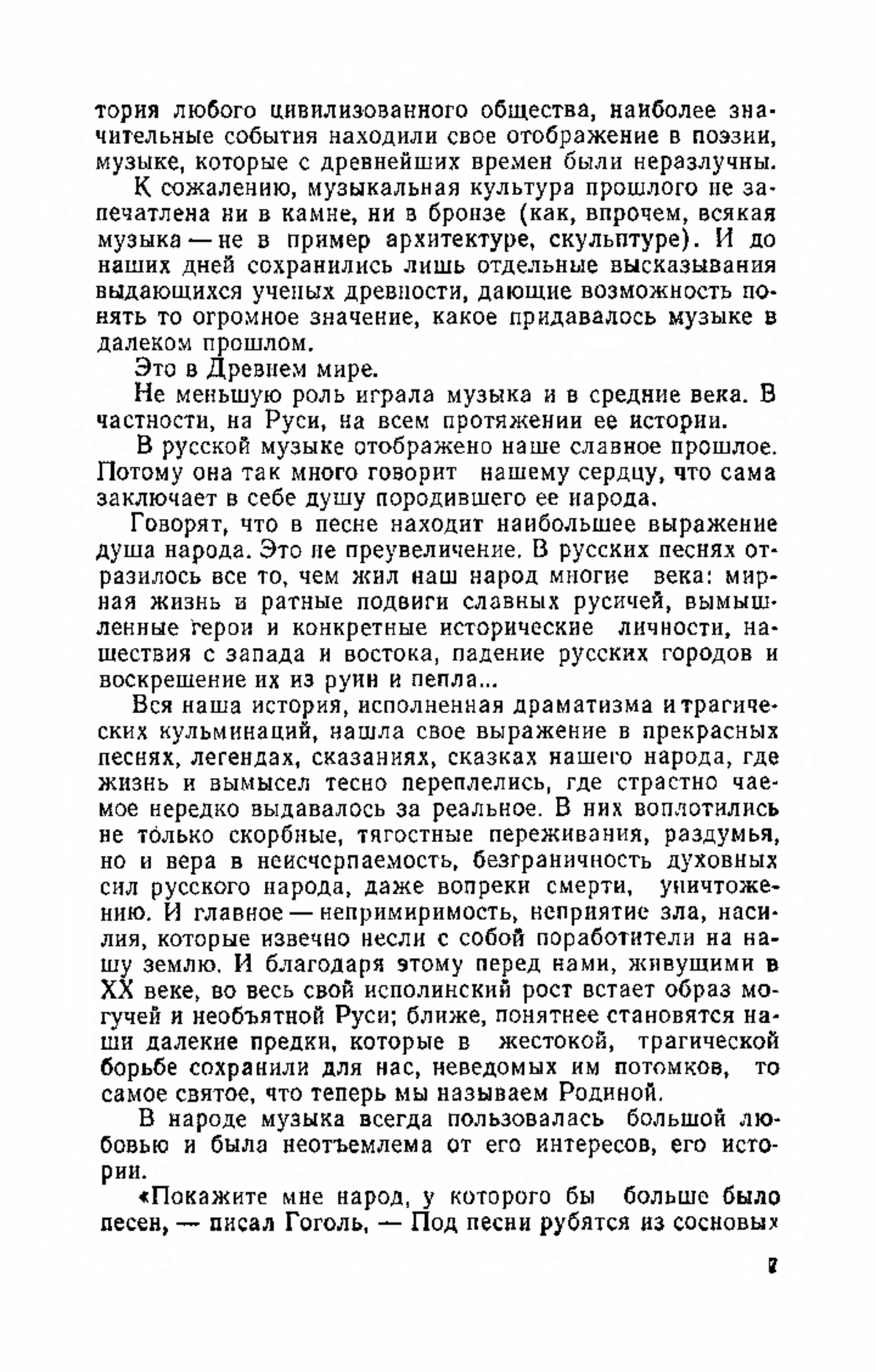 тория любого цивилизованного общества, наиболее значительные события находили свое отображение в поэзии, музыке, которые с древнейших времен были неразлучны.

К сожалению, музыкальная культура прошлого не запечатлена ни в камне, ни в бронзе (как, впрочем, всякая музыка — не в пример архитектуре, скульптуре). И до наших дней сохранились лишь отдельные высказывания выдающихся ученых древности, дающие возможность понять то огромное значение, какое придавалось музыке в далеком прошлом.

Это в Древнем мире.

Не меньшую роль играла музыка и в средние века. В частности, на Руси, на всем протяжении ее истории.

В русской музыке отображено наше славное прошлое. Потому она так много говорит нашему сердцу, что сама заключает в себе душу породившего ее народа.

Говорят, что в песне находит наибольшее выражение душа народа. Это не преувеличение. В русских песнях отразилось все то, чем жил наш народ многие века: мирная жизнь и ратные подвиги славных русичей, вымышленные герои и конкретные исторические личности, нашествия с запада и востока, падение русских городов и воскрешение их из руин и пепла...

Вся наша история, исполненная драматизма и трагических кульминаций, нашла свое выражение в прекрасных песнях, легендах, сказаниях, сказках нашего народа, где жизнь и вымысел тесно переплелись, где страстно чаемое нередко выдавалось за реальное. В них воплотились не только скорбные, тягостные переживания, раздумья, но и вера в неисчерпаемость, безграничность духовных сил русского народа, даже вопреки смерти, уничтожению. И главное — непримиримость, неприятие зла, насилия, которые извечно несли с собой поработители на нашу землю. И благодаря этому перед нами, живущими в XX веке, во весь свой исполинский рост встает образ могучей и необъятной Руси; ближе, понятнее становятся наши далекие предки, которые в жестокой, трагической борьбе сохранили для нас, неведомых им потомков, то самое святое, что теперь мы называем Родиной.

В народе музыка всегда пользовалась большой любовью и была неотъемлема от его интересов, его истории.

«Покажите мне народ, у которого бы больше было песен, — писал Гоголь, — Под песни рубятся из сосновых

7